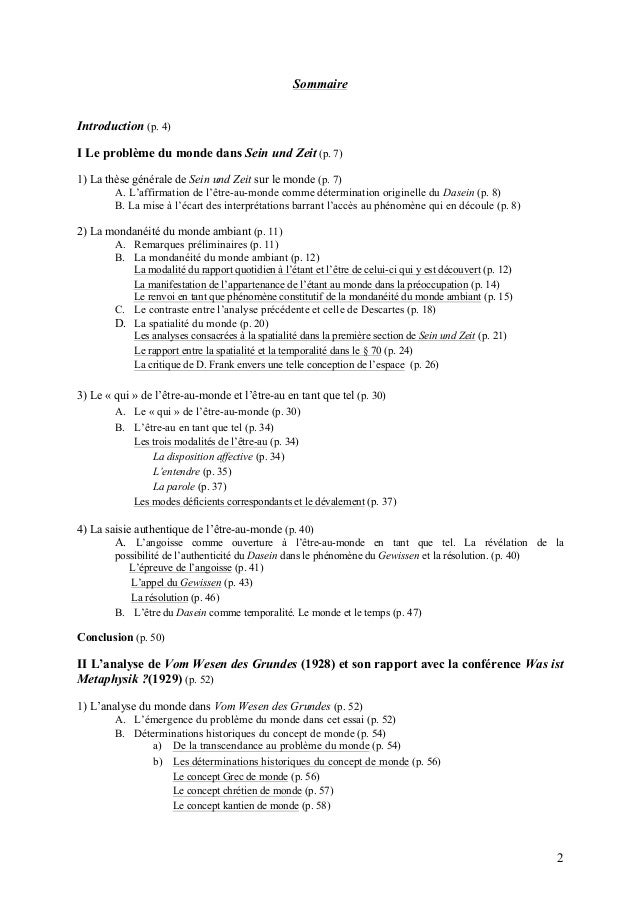 Sommaire

Introduction (p. 4)

I Le problème du monde dans Sein und Zeit (p. 7)

1) La thèse générale de Sein und Zeit sur le monde (p. 7)
A. L'affirmation de l'être-au-monde comme détermination originelle du Dasein (p. 8)
B. La mise à l'écart des interprétations barrant l'accès au phénomène qui en découle (p. 8)

2) La mondanéité du monde ambiant (p. 11)
A. Remarques préliminaires (p. 11)
B. La mondanéité du monde ambiant (p. 12)
La modalité du rapport quotidien à l'étant et l'être de celui-ci qui y est découvert (p. 12)
La manifestation de l'appartenance de l'étant au monde dans la préoccupation (p. 14)
Le renvoi en tant que phénomène constitutif de la mondanéité du monde ambiant (p. 15)
C. Le contraste entre l'analyse précédente et celle de Descartes (p. 18)
D. La spatialité du monde (p. 20)
Les analyses consacrées à la spatialité dans la première section de Sein und Zeit (p. 21)
Le rapport entre la spatialité et la temporalité dans le § 70 (p. 24)
La critique de D. Frank envers une telle conception de l'espace (p. 26)

3) Le « qui » de l'être-au-monde et l'être-au en tant que tel (p. 30)
A. Le « qui » de l'être-au-monde (p. 30)
B. L'être-au en tant que tel (p. 34)
Les trois modalités de l'être-au (p. 34)
La disposition affective (p. 34)
L'entendre (p. 35)
La parole (p. 37)
Les modes déficients correspondants et le dévalement (p. 37)

4) La saisie authentique de l'être-au-monde (p. 40)
A. L'angoisse comme ouverture à l'être-au-monde en tant que tel. La révélation de la possibilité de l'authenticité du Dasein dans le phénomène du Gewissen et la résolution. (p. 40)
L'épreuve de l'angoisse (p. 41)
L'appel du Gewissen (p. 43)
La résolution (p. 46)
B. L'être du Dasein comme temporalité. Le monde et le temps (p. 47)

Conclusion (p. 50)

II L'analyse de Vom Wesen des Grundes (1928) et son rapport avec la conférence Was ist Metaphysik ?(1929) (p. 52)

1) L'analyse du monde dans Vom Wesen des Grundes (p. 52)
A. L'émergence du problème du monde dans cet essai (p. 52)
B. Déterminations historiques du concept de monde (p. 54)
a) De la transcendance au problème du monde (p. 54)
b) Les déterminations historiques du concept de monde (p. 56)
Le concept Grec de monde (p. 56)
Le concept chrétien de monde (p. 57)
Le concept kantien de monde (p. 58)

2